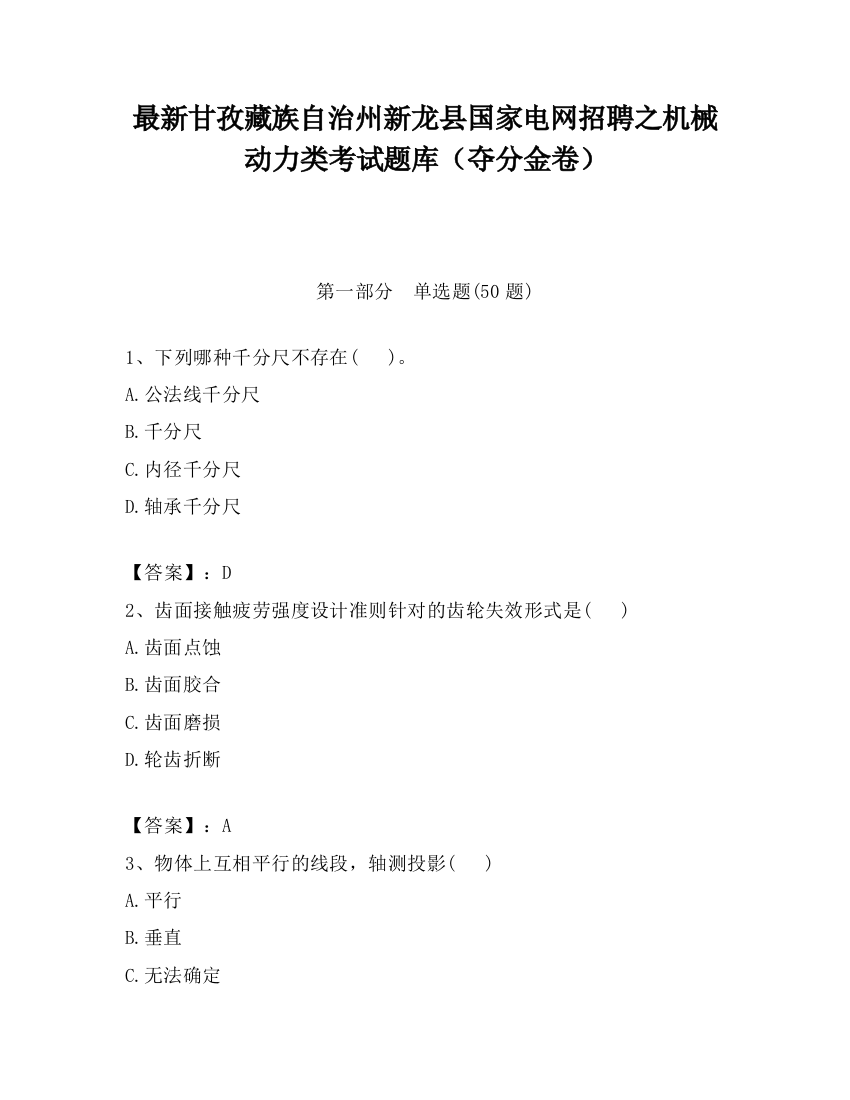 最新甘孜藏族自治州新龙县国家电网招聘之机械动力类考试题库（夺分金卷）

第一部分　单选题(50 题)

1、下列哪种千分尺不存在(　　)。

A.公法线千分尺

B.千分尺

C.内径千分尺

D.轴承千分尺

【答案】：D

2、齿面接触疲劳强度设计准则针对的齿轮失效形式是(　　)

A.齿面点蚀

B.齿面胶合

C.齿面磨损

D.轮齿折断

【答案】：A

3、物体上互相平行的线段，轴测投影(　　)

A.平行

B.垂直

C.无法确定